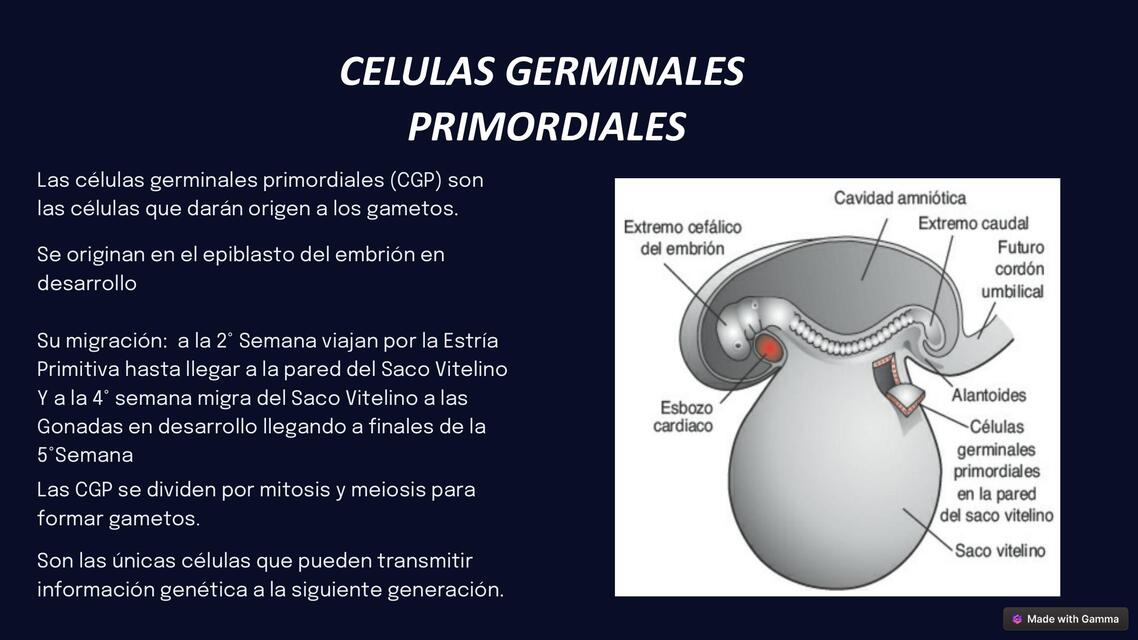 CELULAS GERMINALES PRIMORDIALES

Las células germinales primordiales (CGP) son las células que darán origen a los gametos.

Se originan en el epiblasto del embrión en desarrollo

Su migración: a la 2° Semana viajan por la Estría Primitiva hasta llegar a la pared del Saco Vitelino Y a la 4° semana migra del Saco Vitelino a las Gonadas en desarrollo llegando a finales de la 5°Semana

Las CGP se dividen por mitosis y meiosis para formar gametos.

Son las únicas células que pueden transmitir información genética a la siguiente generación.

Cavidad amniótica
Extremo cefálico del embrión
Extremo caudal
Futuro cordón umbilical
Alantoides
Esbozo cardiaco
Células germinales primordiales en la pared del saco vitelino
Saco vitelino

Made with Gamma